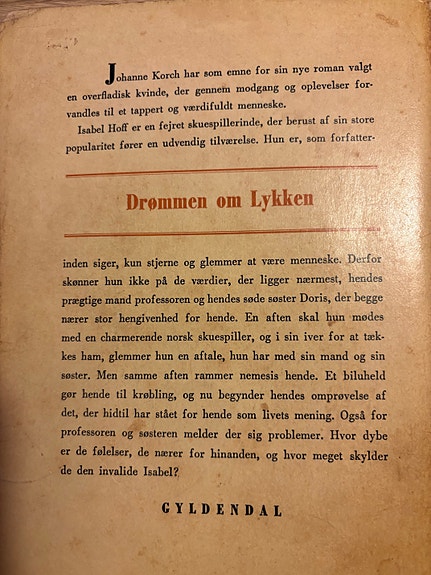 Johanne Korch har som emne for sin nye roman valgt en overfladisk kvinde, der gennem modgang og oplevelser forvandles til et tappert og værdifuldt menneske.

Isabel Hoff er en fejret skuespillerinde, der berust af sin store popularitet fører en udvendig tilværelse. Hun er, som forfatter-

Drømmen om Lykken

inden siger, kun stjerne og glemmer at være menneske. Derfor skønner hun ikke på de værdier, der ligger nærmest, hendes prægtige mand professoren og hendes søde søster Doris, der begge nærer stor hengivenhed for hende. En aften skal hun mødes med en charmerende norsk skuespiller, og i sin iver for at tækkes ham, glemmer hun en aftale, hun har med sin mand og sin søster. Men samme aften rammer nemesis hende. Et biluheld gør hende til krøbling, og nu begynder hendes omprøvelse af det, der hidtil har stået for hende som livets mening. Også for professoren og søsteren melder der sig problemer. Hvor dybe er de følelser, de nærer for hinanden, og hvor meget skylder de den invalide Isabel?

GYLDENDAL